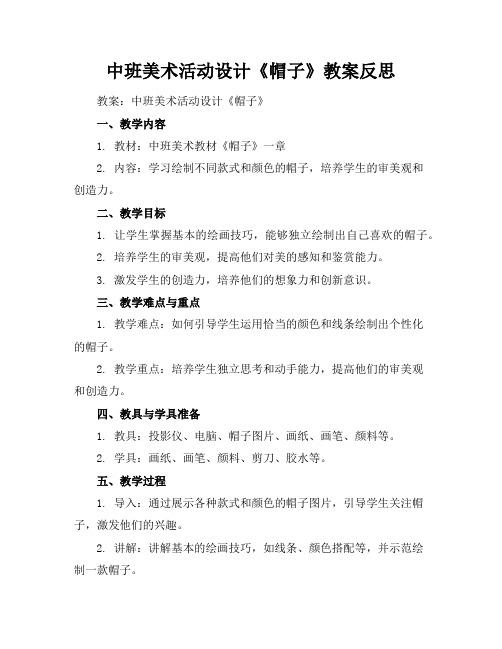 中班美术活动设计《帽子》教案反思

教案：中班美术活动设计《帽子》

一、教学内容

1. 教材：中班美术教材《帽子》一章

2. 内容：学习绘制不同款式和颜色的帽子，培养学生的审美观和创造力。

二、教学目标

1. 让学生掌握基本的绘画技巧，能够独立绘制出自己喜欢的帽子。

2. 培养学生的审美观，提高他们对美的感知和鉴赏能力。

3. 激发学生的创造力，培养他们的想象力和创新意识。

三、教学难点与重点

1. 教学难点：如何引导学生运用恰当的颜色和线条绘制出个性化的帽子。

2. 教学重点：培养学生独立思考和动手能力，提高他们的审美观和创造力。

四、教具与学具准备

1. 教具：投影仪、电脑、帽子图片、画纸、画笔、颜料等。

2. 学具：画纸、画笔、颜料、剪刀、胶水等。

五、教学过程

1. 导入：通过展示各种款式和颜色的帽子图片，引导学生关注帽子，激发他们的兴趣。

2. 讲解：讲解基本的绘画技巧，如线条、颜色搭配等，并示范绘制一款帽子。